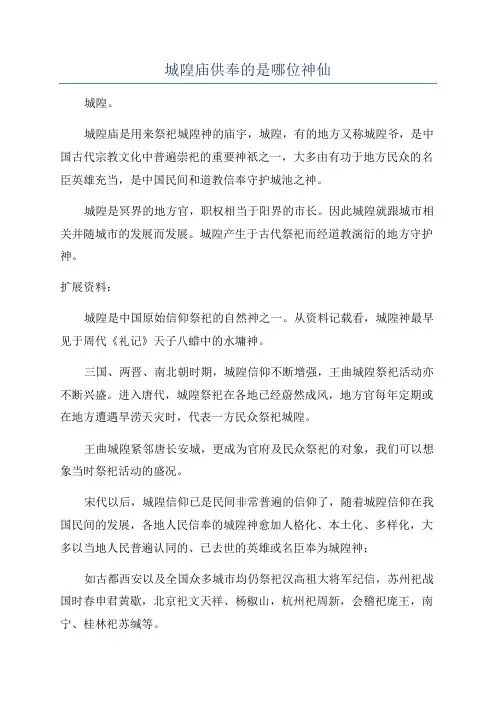 城隍庙供奉的是哪位神仙

城隍。

城隍庙是用来祭祀城隍神的庙宇，城隍，有的地方又称城隍爷，是中国古代宗教文化中普遍崇祀的重要神祇之一，大多由有功于地方民众的名臣英雄充当，是中国民间和道教信奉守护城池之神。

城隍是冥界的地方官，职权相当于阳界的市长。因此城隍就跟城市相关并随城市的发展而发展。城隍产生于古代祭祀而经道教演衍的地方守护神。

扩展资料：

城隍是中国原始信仰祭祀的自然神之一。从资料记载看，城隍神最早见于周代《礼记》天子八蜡中的水墉神。

三国、两晋、南北朝时期，城隍信仰不断增强，王曲城隍祭祀活动亦不断兴盛。进入唐代，城隍祭祀在各地已经蔚然成风，地方官每年定期或在地方遭遇旱涝天灾时，代表一方民众祭祀城隍。

王曲城隍紧邻唐长安城，更成为官府及民众祭祀的对象，我们可以想象当时祭祀活动的盛况。

宋代以后，城隍信仰已是民间非常普遍的信仰了，随着城隍信仰在我国民间的发展，各地人民信奉的城隍神愈加人格化、本土化、多样化，大多以当地人民普遍认同的、已去世的英雄或名臣奉为城隍神：

如古都西安以及全国众多城市均仍祭祀汉高祖大将军纪信，苏州祀战国时春申君黄歇，北京祀文天祥、杨椒山，杭州祀周新，会稽祀庞王，南宁、桂林祀苏缄等。